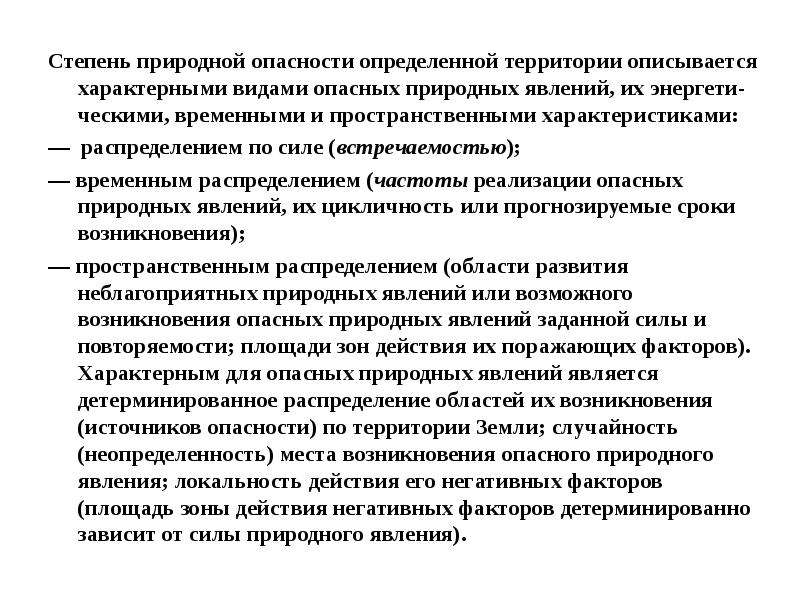 Степень природной опасности определенной территории описывается характерными видами опасных природных явлений, их энергетическими, временными и пространственными характеристиками:

— распределением по силе (встречаемостью);

— временным распределением (частоты реализации опасных природных явлений, их цикличность или прогнозируемые сроки возникновения);

— пространственным распределением (области развития неблагоприятных природных явлений или возможного возникновения опасных природных явлений заданной силы и повторяемости; площади зон действия их поражающих факторов). Характерным для опасных природных явлений является детерминированное распределение областей их возникновения (источников опасности) по территории Земли; случайность (неопределенность) места возникновения опасного природного явления; локальность действия его негативных факторов (площадь зоны действия негативных факторов детерминированно зависит от силы природного явления).